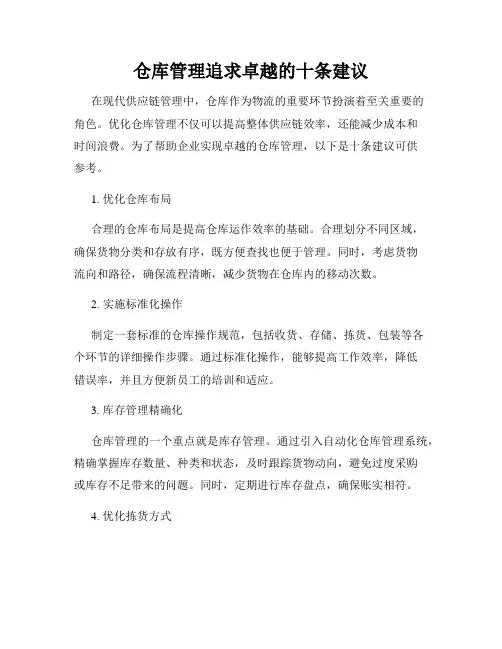 仓库管理追求卓越的十条建议

在现代供应链管理中，仓库作为物流的重要环节扮演着至关重要的角色。优化仓库管理不仅可以提高整体供应链效率，还能减少成本和时间浪费。为了帮助企业实现卓越的仓库管理，以下是十条建议可供参考。

1. 优化仓库布局

合理的仓库布局是提高仓库运作效率的基础。合理划分不同区域，确保货物分类和存放有序，既方便查找也便于管理。同时，考虑货物流向和路径，确保流程清晰，减少货物在仓库内的移动次数。

2. 实施标准化操作

制定一套标准的仓库操作规范，包括收货、存储、拣货、包装等各个环节的详细操作步骤。通过标准化操作，能够提高工作效率，降低错误率，并且方便新员工的培训和适应。

3. 库存管理精确化

仓库管理的一个重点就是库存管理。通过引入自动化仓库管理系统，精确掌握库存数量、种类和状态，及时跟踪货物动向，避免过度采购或库存不足带来的问题。同时，定期进行库存盘点，确保账实相符。

4. 优化拣货方式